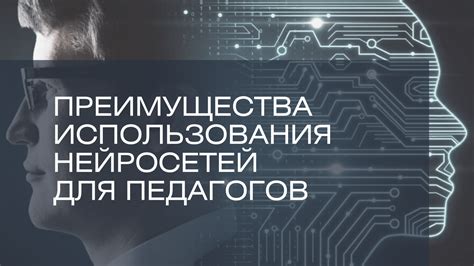 ПРЕИМУЩЕСТВА ИСПОЛЬЗОВАНИЯ НЕЙРОСЕТЕЙ ДЛЯ ПЕДАГОГОВ